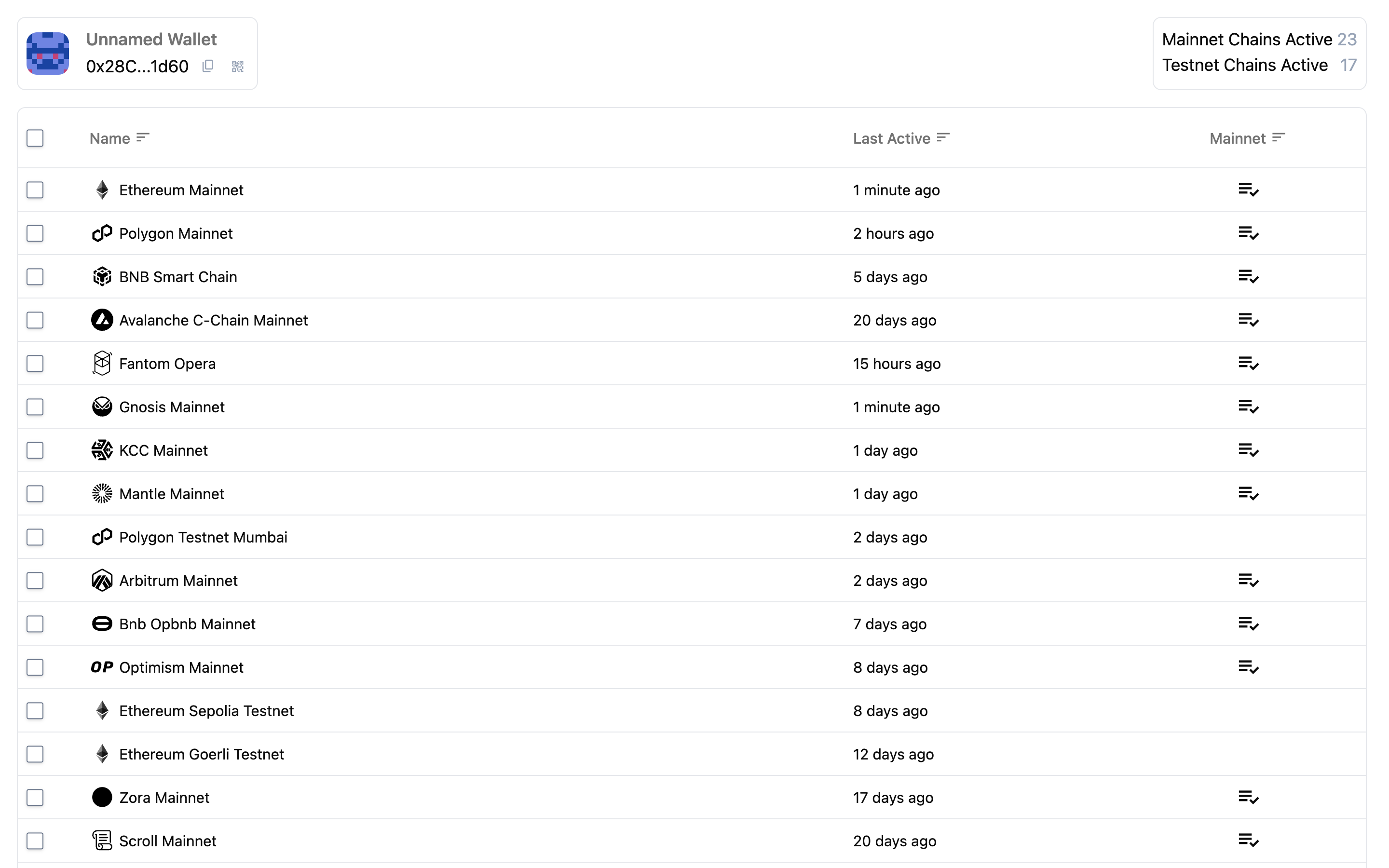 Unnamed Wallet
0x28C...1d60

Mainnet Chains Active 23
Testnet Chains Active 17

| Name | Last Active | Mainnet |
|---|---|---|
| Ethereum Mainnet | 1 minute ago | |
| Polygon Mainnet | 2 hours ago | |
| BNB Smart Chain | 5 days ago | |
| Avalanche C-Chain Mainnet | 20 days ago | |
| Fantom Opera | 15 hours ago | |
| Gnosis Mainnet | 1 minute ago | |
| KCC Mainnet | 1 day ago | |
| Mantle Mainnet | 1 day ago | |
| Polygon Testnet Mumbai | 2 days ago | |
| Arbitrum Mainnet | 2 days ago | |
| Bnb Opbnb Mainnet | 7 days ago | |
| OP Optimism Mainnet | 8 days ago | |
| Ethereum Sepolia Testnet | 8 days ago | |
| Ethereum Goerli Testnet | 12 days ago | |
| Zora Mainnet | 17 days ago | |
| Scroll Mainnet | 20 days ago | |